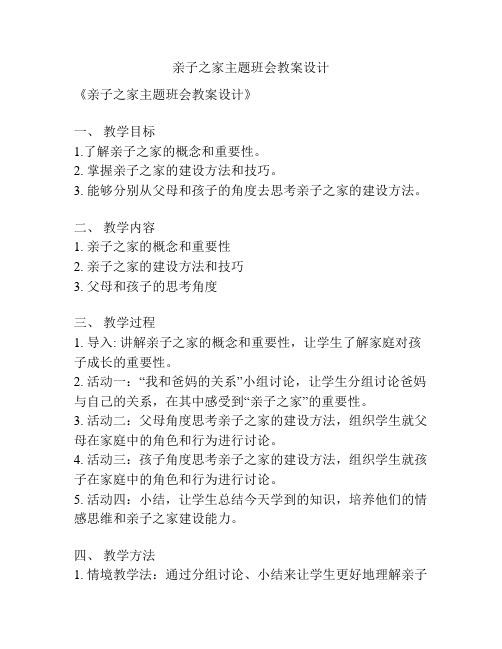 亲子之家主题班会教案设计

《亲子之家主题班会教案设计》

一、 教学目标
1.了解亲子之家的概念和重要性。
2. 掌握亲子之家的建设方法和技巧。
3. 能够分别从父母和孩子的角度去思考亲子之家的建设方法。

二、 教学内容
1. 亲子之家的概念和重要性
2. 亲子之家的建设方法和技巧
3. 父母和孩子的思考角度

三、 教学过程
1. 导入: 讲解亲子之家的概念和重要性，让学生了解家庭对孩子成长的重要性。
2. 活动一：“我和爸妈的关系”小组讨论，让学生分组讨论爸妈与自己的关系，在其中感受到“亲子之家”的重要性。
3. 活动二：父母角度思考亲子之家的建设方法，组织学生就父母在家庭中的角色和行为进行讨论。
4. 活动三：孩子角度思考亲子之家的建设方法，组织学生就孩子在家庭中的角色和行为进行讨论。
5. 活动四：小结，让学生总结今天学到的知识，培养他们的情感思维和亲子之家建设能力。

四、 教学方法
1. 情境教学法：通过分组讨论、小结来让学生更好地理解亲子